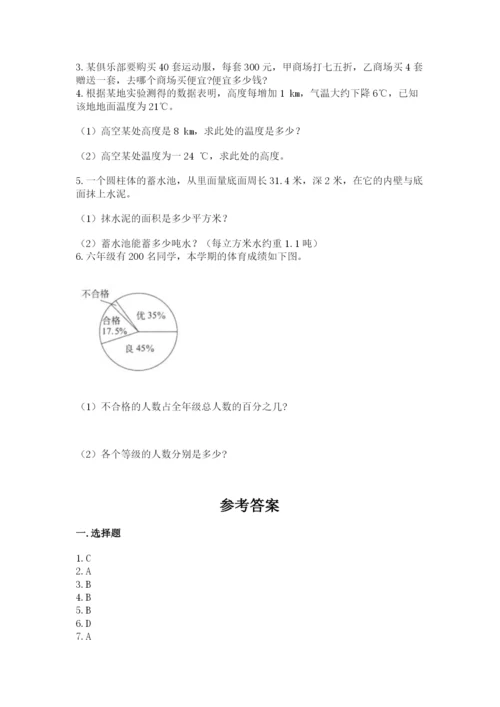 3. 某俱乐部要购买 40 套运动服，每套 300 元，甲商场打七五折，乙商场买 4 套赠送一套，去哪个商场买便宜?便宜多少钱?
4. 根据某地实验测得的数据表明，高度每增加 1 km，气温大约下降 6℃，已知该地地面温度为 21℃。

（1）高空某处高度是 8 km，求此处的温度是多少？

（2）高空某处温度为一24 ℃，求此处的高度。

5. 一个圆柱体的蓄水池，从里面量底面周长 31.4 米，深 2 米，在它的内壁与底面抹上水泥。

（1）抹水泥的面积是多少平方米？

（2）蓄水池能蓄多少吨水？（每立方米水约重 1.1 吨）
6. 六年级有 200 名同学，本学期的体育成绩如下图。

不合格
合格 17.5%
优 35%
良 45%

（1）不合格的人数占全年级总人数的百分之几？

（2）各个等级的人数分别是多少？

参考答案

一. 选择题

1. C
2. A
3. B
4. B
5. B
6. D
7. A